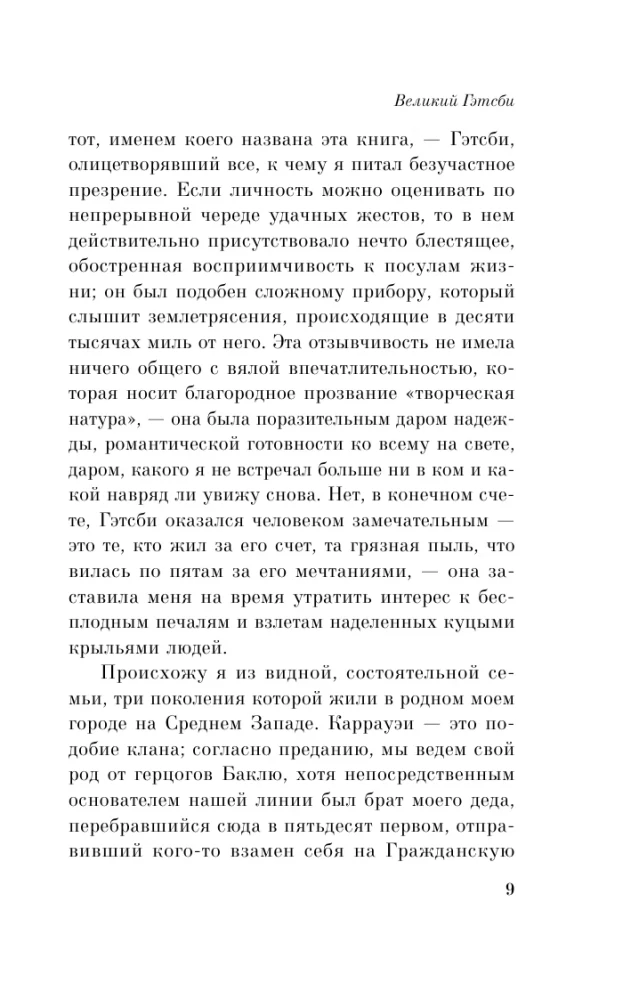 Великий Гэтсби

тот, именем коего названа эта книга, — Гэтсби, олицетворявший все, к чему я питал безучастное презрение. Если личность можно оценивать по непрерывной череде удачных жестов, то в нем действительно присутствовало нечто блестящее, обостренная восприимчивость к посулам жизни; он был подобен сложному прибору, который слышит землетрясения, происходящие в десяти тысячах миль от него. Эта отзывчивость не имела ничего общего с вялой впечатлительностью, которая носит благородное прозвание «творческая натура», — она была поразительным даром надежды, романтической готовности ко всему на свете, даром, какого я не встречал больше ни в ком и какой навряд ли увижу снова. Нет, в конечном счете, Гэтсби оказался человеком замечательным — это те, кто жил за его счет, та грязная пыль, что вилась по пятам за его мечтаниями, — она заставила меня на время утратить интерес к бесплодным печалям и взлетам наделенных куцыми крыльями людей.

Происхожу я из видной, состоятельной семьи, три поколения которой жили в родном моем городе на Среднем Западе. Каррауэи — это подобие клана; согласно преданию, мы ведем свой род от герцогов Баклю, хотя непосредственным основателем нашей линии был брат моего деда, перебравшийся сюда в пятьдесят первом, отправивший кого-то взамен себя на Гражданскую

9